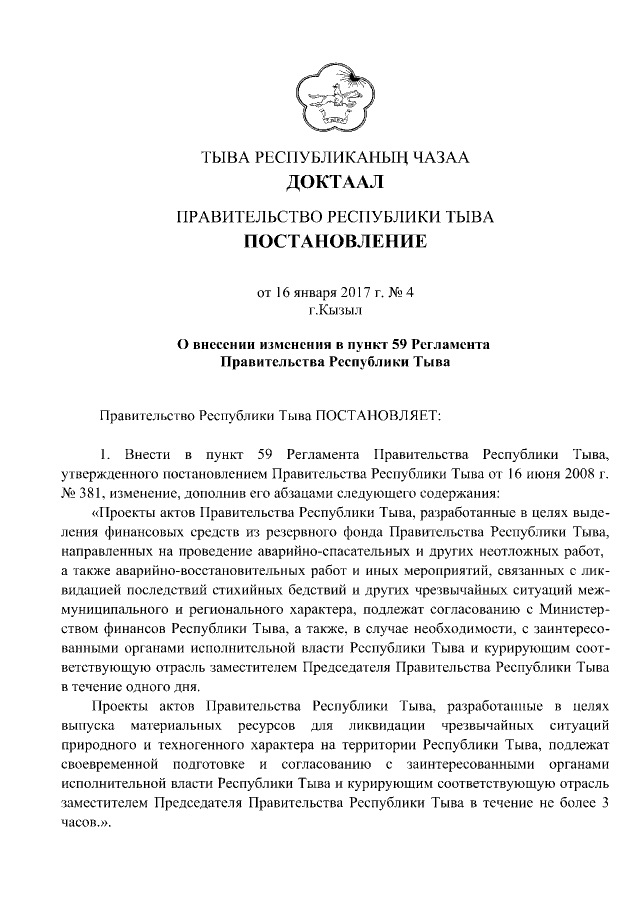 ТЫВА РЕСПУБЛИКАНЫҢ ЧАЗАА
ДОКТААЛ

ПРАВИТЕЛЬСТВО РЕСПУБЛИКИ ТЫВА
ПОСТАНОВЛЕНИЕ

от 16 января 2017 г. № 4
г.Кызыл

О внесении изменения в пункт 59 Регламента Правительства Республики Тыва

Правительство Республики Тыва ПОСТАНОВЛЯЕТ:

1. Внести в пункт 59 Регламента Правительства Республики Тыва, утвержденного постановлением Правительства Республики Тыва от 16 июня 2008 г. № 381, изменение, дополнив его абзацами следующего содержания:

«Проекты актов Правительства Республики Тыва, разработанные в целях выделения финансовых средств из резервного фонда Правительства Республики Тыва, направленных на проведение аварийно-спасательных и других неотложных работ, а также аварийно-восстановительных работ и иных мероприятий, связанных с ликвидацией последствий стихийных бедствий и других чрезвычайных ситуаций межмуниципального и регионального характера, подлежат согласованию с Министерством финансов Республики Тыва, а также, в случае необходимости, с заинтересованными органами исполнительной власти Республики Тыва и курирующим соответствующую отрасль заместителем Председателя Правительства Республики Тыва в течение одного дня.

Проекты актов Правительства Республики Тыва, разработанные в целях выпуска материальных ресурсов для ликвидации чрезвычайных ситуаций природного и техногенного характера на территории Республики Тыва, подлежат своевременной подготовке и согласованию с заинтересованными органами исполнительной власти Республики Тыва и курирующим соответствующую отрасль заместителем Председателя Правительства Республики Тыва в течение не более 3 часов.».